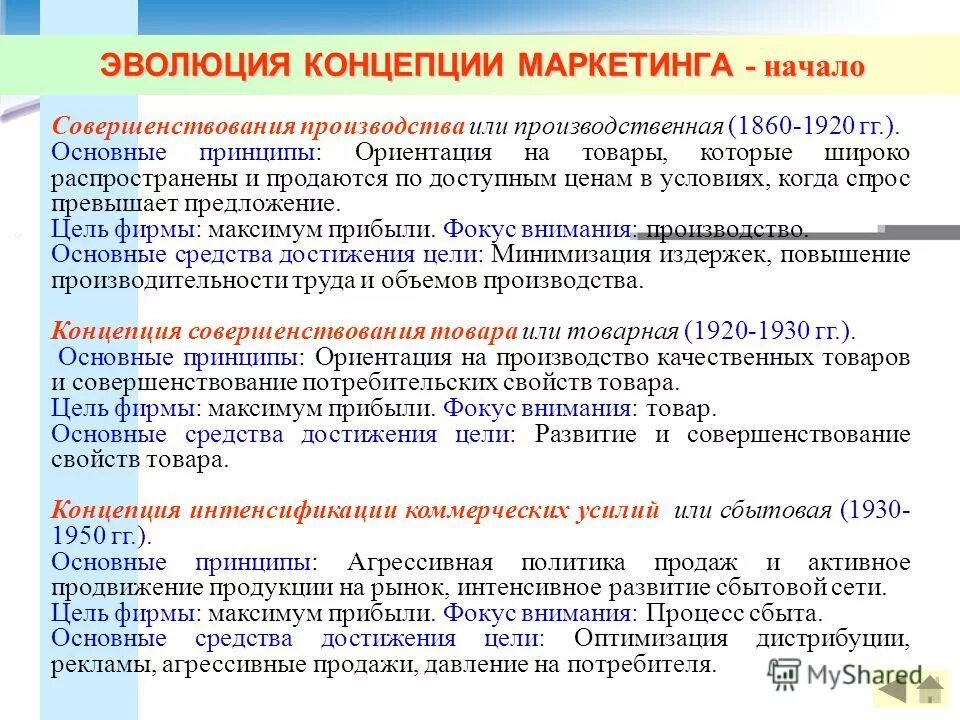 ЭВОЛЮЦИЯ КОНЦЕПЦИИ МАРКЕТИНГА - начало

Совершенствования производства или производственная (1860-1920 гг.).
Основные принципы: Ориентация на товары, которые широко распространены и продаются по доступным ценам в условиях, когда спрос превышает предложение.
Цель фирмы: максимум прибыли. Фокус внимания: производство.
Основные средства достижения цели: Минимизация издержек, повышение производительности труда и объемов производства.

Концепция совершенствования товара или товарная (1920-1930 гг.).
Основные принципы: Ориентация на производство качественных товаров и совершенствование потребительских свойств товара.
Цель фирмы: максимум прибыли. Фокус внимания: товар.
Основные средства достижения цели: Развитие и совершенствование свойств товара.

Концепция интенсификации коммерческих усилий или сбытовая (1930-1950 гг.).
Основные принципы: Агрессивная политика продаж и активное продвижение продукции на рынок, интенсивное развитие сбытовой сети.
Цель фирмы: максимум прибыли. Фокус внимания: Процесс сбыта.
Основные средства достижения цели: Оптимизация дистрибуции, рекламы, агрессивные продажи, давление на потребителя.

MyShared